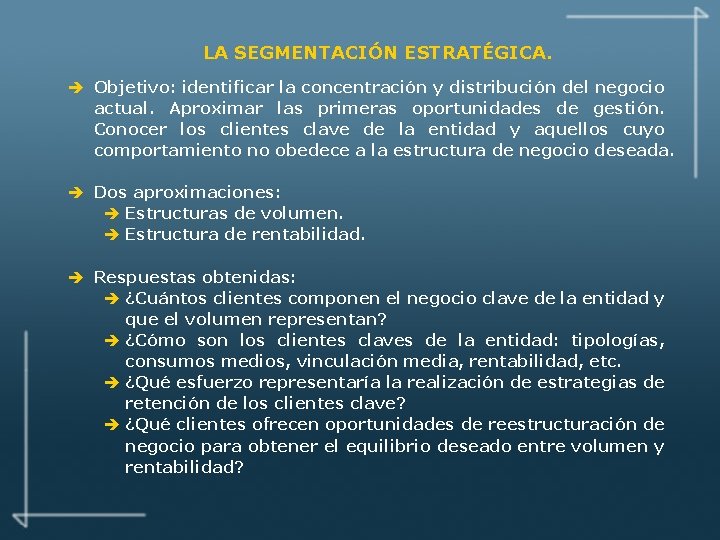 LA SEGMENTACIÓN ESTRATÉGICA.

➔ Objetivo: identificar la concentración y distribución del negocio actual. Aproximar las primeras oportunidades de gestión. Conocer los clientes clave de la entidad y aquellos cuyo comportamiento no obedece a la estructura de negocio deseada.

➔ Dos aproximaciones:
➔ Estructuras de volumen.
➔ Estructura de rentabilidad.

➔ Respuestas obtenidas:
➔ ¿Cuántos clientes componen el negocio clave de la entidad y que el volumen representan?
➔ ¿Cómo son los clientes claves de la entidad: tipologías, consumos medios, vinculación media, rentabilidad, etc.
➔ ¿Qué esfuerzo representaría la realización de estrategias de retención de los clientes clave?
➔ ¿Qué clientes ofrecen oportunidades de reestructuración de negocio para obtener el equilibrio deseado entre volumen y rentabilidad?